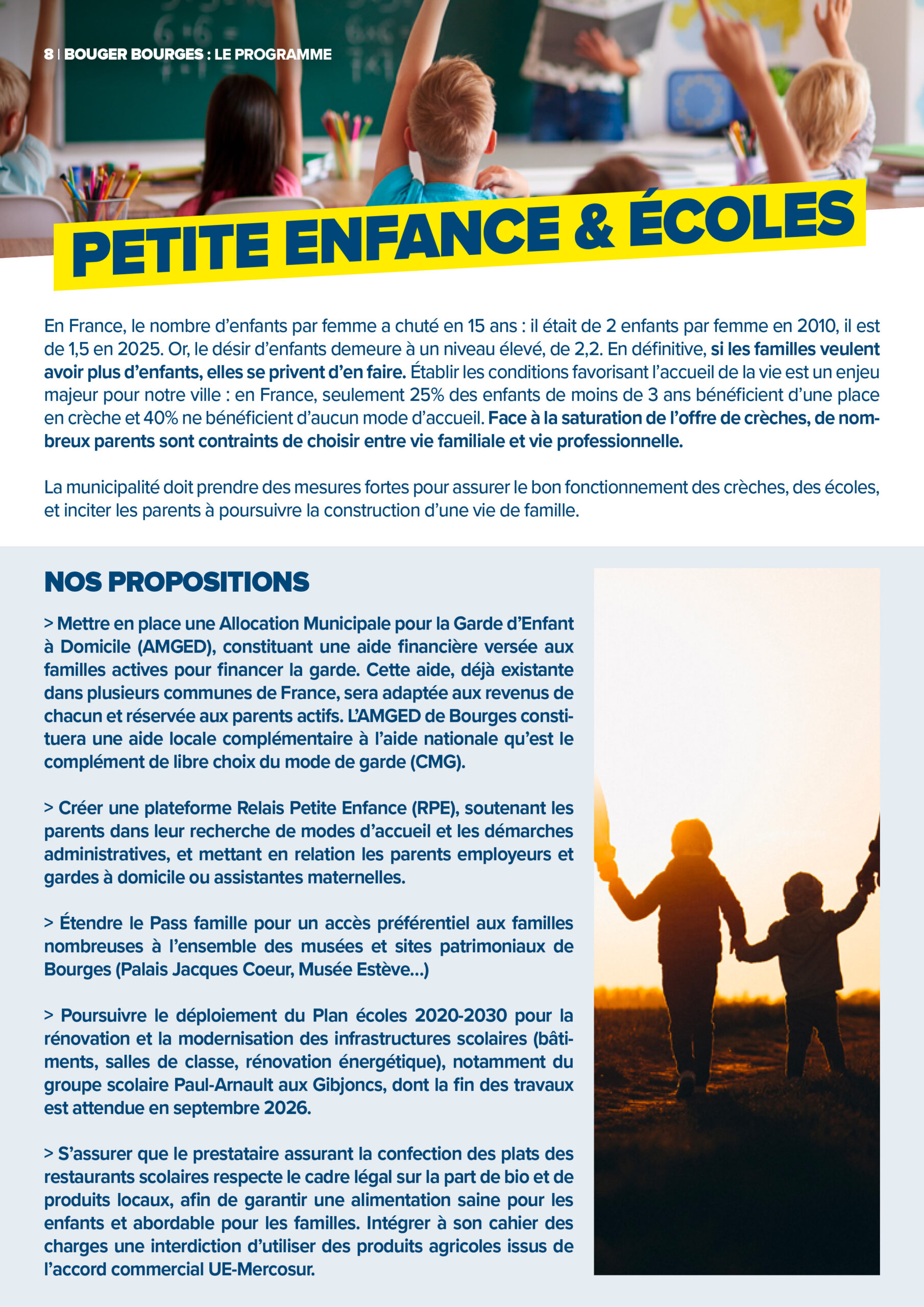 8 | BOUGER BOURGES : LE PROGRAMME

PETITE ENFANCE & ÉCOLES

En France, le nombre d'enfants par femme a chuté en 15 ans : il était de 2 enfants par femme en 2010, il est de 1,5 en 2025. Or, le désir d'enfants demeure à un niveau élevé, de 2,2. En définitive, si les familles veulent avoir plus d'enfants, elles se privent d'en faire. Établir les conditions favorisant l'accueil de la vie est un enjeu majeur pour notre ville : en France, seulement 25% des enfants de moins de 3 ans bénéficient d'une place en crèche et 40% ne bénéficient d'aucun mode d'accueil. Face à la saturation de l'offre de crèches, de nombreux parents sont contraints de choisir entre vie familiale et vie professionnelle.

La municipalité doit prendre des mesures fortes pour assurer le bon fonctionnement des crèches, des écoles, et inciter les parents à poursuivre la construction d'une vie de famille.

NOS PROPOSITIONS

> Mettre en place une Allocation Municipale pour la Garde d'Enfant à Domicile (AMGED), constituant une aide financière versée aux familles actives pour financer la garde. Cette aide, déjà existante dans plusieurs communes de France, sera adaptée aux revenus de chacun et réservée aux parents actifs. L'AMGED de Bourges constituera une aide locale complémentaire à l'aide nationale qu'est le complément de libre choix du mode de garde (CMG).

> Créer une plateforme Relais Petite Enfance (RPE), soutenant les parents dans leur recherche de modes d'accueil et les démarches administratives, et mettant en relation les parents employeurs et gardes à domicile ou assistantes maternelles.

> Étendre le Pass famille pour un accès préférentiel aux familles nombreuses à l'ensemble des musées et sites patrimoniaux de Bourges (Palais Jacques Coeur, Musée Estève...)

> Poursuivre le déploiement du Plan écoles 2020-2030 pour la rénovation et la modernisation des infrastructures scolaires (bâtiments, salles de classe, rénovation énergétique), notamment du groupe scolaire Paul-Arnault aux Gibjoncs, dont la fin des travaux est attendue en septembre 2026.

> S'assurer que le prestataire assurant la confection des plats des restaurants scolaires respecte le cadre légal sur la part de bio et de produits locaux, afin de garantir une alimentation saine pour les enfants et abordable pour les familles. Intégrer à son cahier des charges une interdiction d'utiliser des produits agricoles issus de l'accord commercial UE-Mercosur.